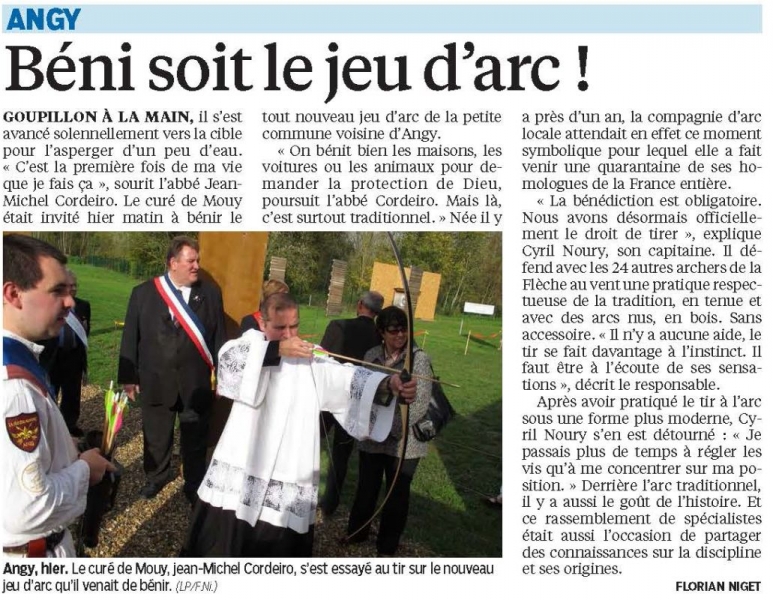 ANGY

Béni soit le jeu d'arc !

GOUPILLON À LA MAIN, il s'est avancé solennellement vers la cible pour l'asperger d'un peu d'eau. « C'est la première fois de ma vie que je fais ça », sourit l'abbé Jean-Michel Cordeiro. Le curé de Mouy était invité hier matin à bénir le tout nouveau jeu d'arc de la petite commune voisine d'Angy.

« On bénit bien les maisons, les voitures ou les animaux pour demander la protection de Dieu, poursuit l'abbé Cordeiro. Mais là, c'est surtout traditionnel. » Née il y a près d'un an, la compagnie d'arc locale attendait en effet ce moment symbolique pour lequel elle a fait venir une quarantaine de ses homologues de la France entière.

« La bénédiction est obligatoire. Nous avons désormais officiellement le droit de tirer », explique Cyril Noury, son capitaine. Il défend avec les 24 autres archers de la Flèche au vent une pratique respectueuse de la tradition, en tenue et avec des arcs nus, en bois. Sans accessoire. « Il n'y a aucune aide, le tir se fait davantage à l'instinct. Il faut être à l'écoute de ses sensations », décrit le responsable.

Après avoir pratiqué le tir à l'arc sous une forme plus moderne, Cyril Noury s'en est détourné : « Je passais plus de temps à régler les vis qu'à me concentrer sur ma position. » Derrière l'arc traditionnel, il y a aussi le goût de l'histoire. Et ce rassemblement de spécialistes était aussi l'occasion de partager des connaissances sur la discipline et ses origines.

FLORIAN NIGET

Angy, hier. Le curé de Mouy, jean-Michel Cordeiro, s'est essayé au tir sur le nouveau jeu d'arc qu'il venait de bénir. (LP/F.Ni.)